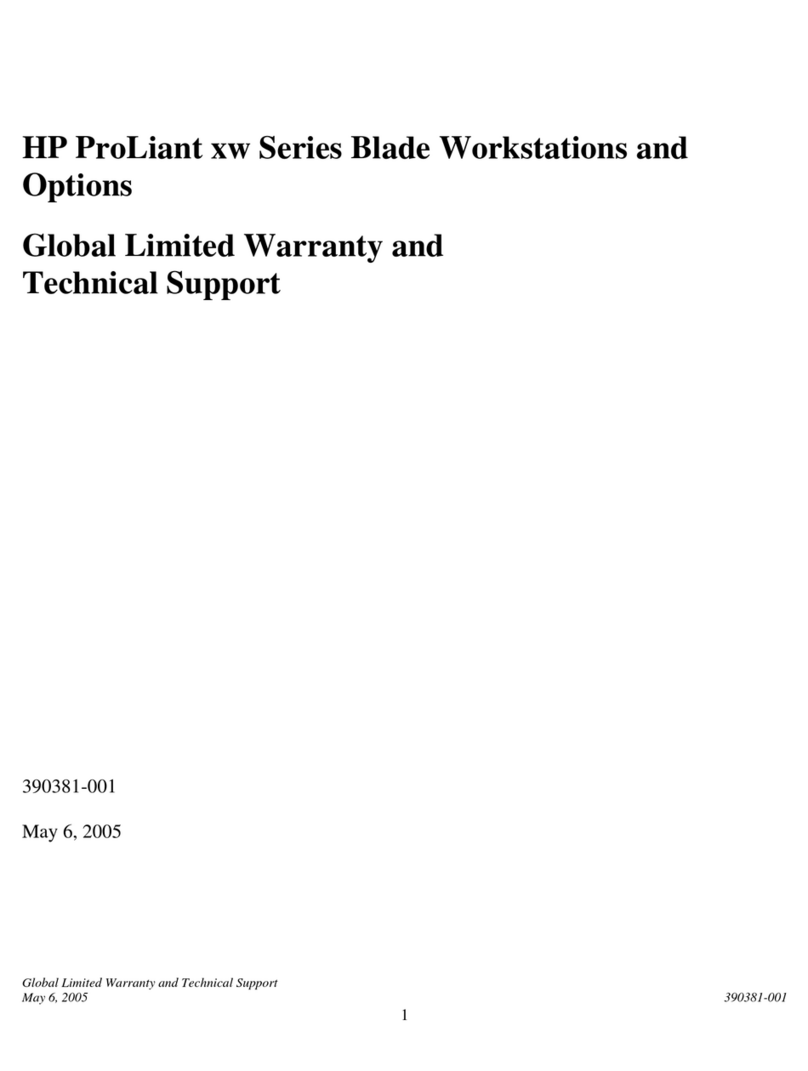 HP ProLiant xw Series Blade Workstations and Options

Global Limited Warranty and Technical Support

390381-001

May 6, 2005

Global Limited Warranty and Technical Support
May 6, 2005

390381-001

1